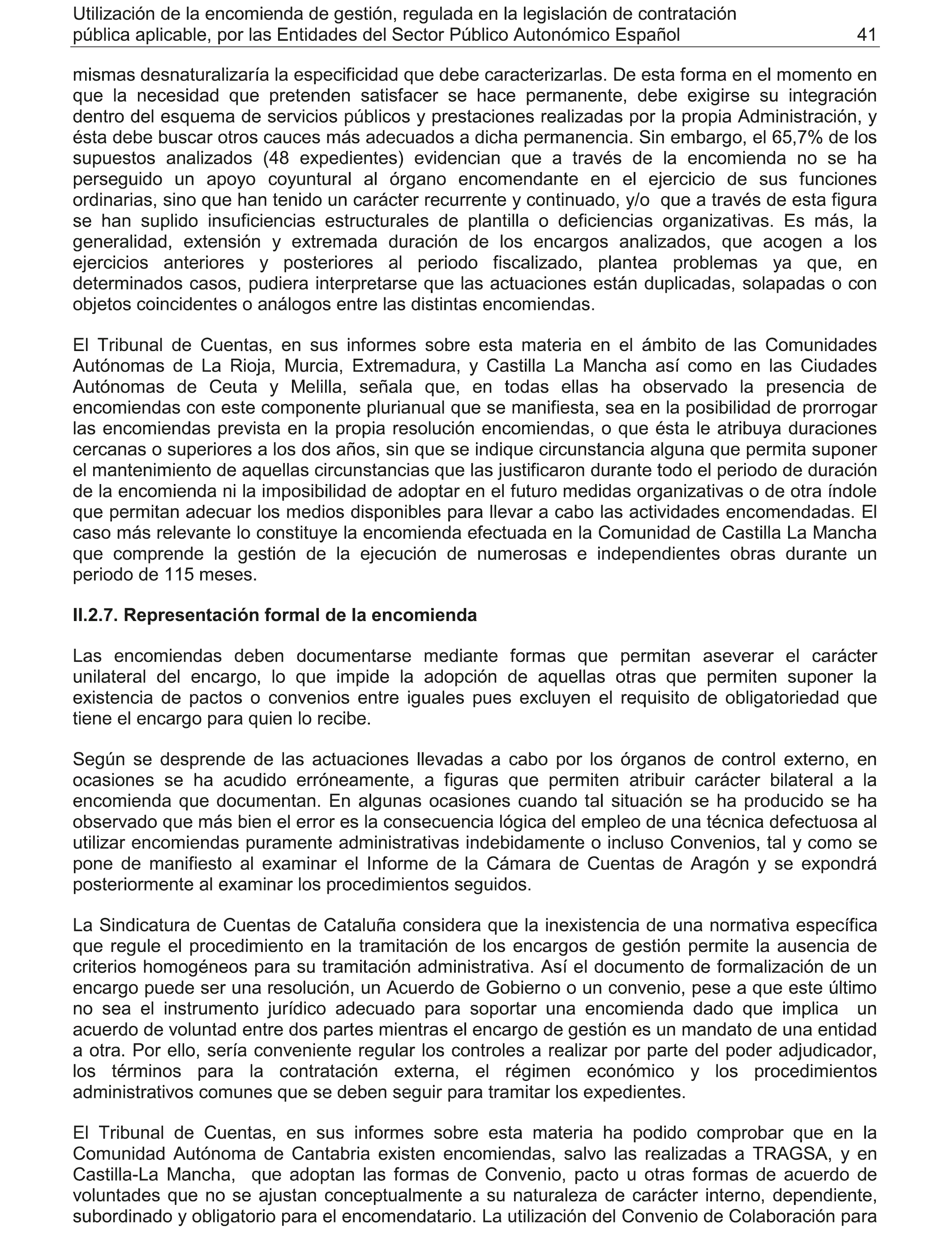 Utilización de la encomienda de gestión, regulada en la legislación de contratación pública aplicable, por las Entidades del Sector Público Autonómico Español 41

mismas desnaturalizaría la especificidad que debe caracterizarlas. De esta forma en el momento en que la necesidad que pretenden satisfacer se hace permanente, debe exigirse su integración dentro del esquema de servicios públicos y prestaciones realizadas por la propia Administración, y ésta debe buscar otros cauces más adecuados a dicha permanencia. Sin embargo, el 65,7% de los supuestos analizados (48 expedientes) evidencian que a través de la encomienda no se ha perseguido un apoyo coyuntural al órgano encomendante en el ejercicio de sus funciones ordinarias, sino que han tenido un carácter recurrente y continuado, y/o que a través de esta figura se han suplido insuficiencias estructurales de plantilla o deficiencias organizativas. Es más, la generalidad, extensión y extremada duración de los encargos analizados, que acogen a los ejercicios anteriores y posteriores al periodo fiscalizado, plantea problemas ya que, en determinados casos, pudiera interpretarse que las actuaciones están duplicadas, solapadas o con objetos coincidentes o análogos entre las distintas encomiendas.

El Tribunal de Cuentas, en sus informes sobre esta materia en el ámbito de las Comunidades Autónomas de La Rioja, Murcia, Extremadura, y Castilla La Mancha así como en las Ciudades Autónomas de Ceuta y Melilla, señala que, en todas ellas ha observado la presencia de encomiendas con este componente plurianual que se manifiesta, sea en la posibilidad de prorrogar las encomiendas prevista en la propia resolución encomiendas, o que ésta le atribuya duraciones cercanas o superiores a los dos años, sin que se indique circunstancia alguna que permita suponer el mantenimiento de aquellas circunstancias que las justificaron durante todo el periodo de duración de la encomienda ni la imposibilidad de adoptar en el futuro medidas organizativas o de otra índole que permitan adecuar los medios disponibles para llevar a cabo las actividades encomendadas. El caso más relevante lo constituye la encomienda efectuada en la Comunidad de Castilla La Mancha que comprende la gestión de la ejecución de numerosas e independientes obras durante un periodo de 115 meses.

II.2.7. Representación formal de la encomienda

Las encomiendas deben documentarse mediante formas que permitan aseverar el carácter unilateral del encargo, lo que impide la adopción de aquellas otras que permiten suponer la existencia de pactos o convenios entre iguales pues excluyen el requisito de obligatoriedad que tiene el encargo para quien lo recibe.

Según se desprende de las actuaciones llevadas a cabo por los órganos de control externo, en ocasiones se ha acudido erróneamente, a figuras que permiten atribuir carácter bilateral a la encomienda que documentan. En algunas ocasiones cuando tal situación se ha producido se ha observado que más bien el error es la consecuencia lógica del empleo de una técnica defectuosa al utilizar encomiendas puramente administrativas indebidamente o incluso Convenios, tal y como se pone de manifiesto al examinar el Informe de la Cámara de Cuentas de Aragón y se expondrá posteriormente al examinar los procedimientos seguidos.

La Sindicatura de Cuentas de Cataluña considera que la inexistencia de una normativa específica que regule el procedimiento en la tramitación de los encargos de gestión permite la ausencia de criterios homogéneos para su tramitación administrativa. Así el documento de formalización de un encargo puede ser una resolución, un Acuerdo de Gobierno o un convenio, pese a que este último no sea el instrumento jurídico adecuado para soportar una encomienda dado que implica un acuerdo de voluntad entre dos partes mientras el encargo de gestión es un mandato de una entidad a otra. Por ello, sería conveniente regular los controles a realizar por parte del poder adjudicador, los términos para la contratación externa, el régimen económico y los procedimientos administrativos comunes que se deben seguir para tramitar los expedientes.

El Tribunal de Cuentas, en sus informes sobre esta materia ha podido comprobar que en la Comunidad Autónoma de Cantabria existen encomiendas, salvo las realizadas a TRAGSA, y en Castilla-La Mancha, que adoptan las formas de Convenio, pacto u otras formas de acuerdo de voluntades que no se ajustan conceptualmente a su naturaleza de carácter interno, dependiente, subordinado y obligatorio para el encomendatario. La utilización del Convenio de Colaboración para